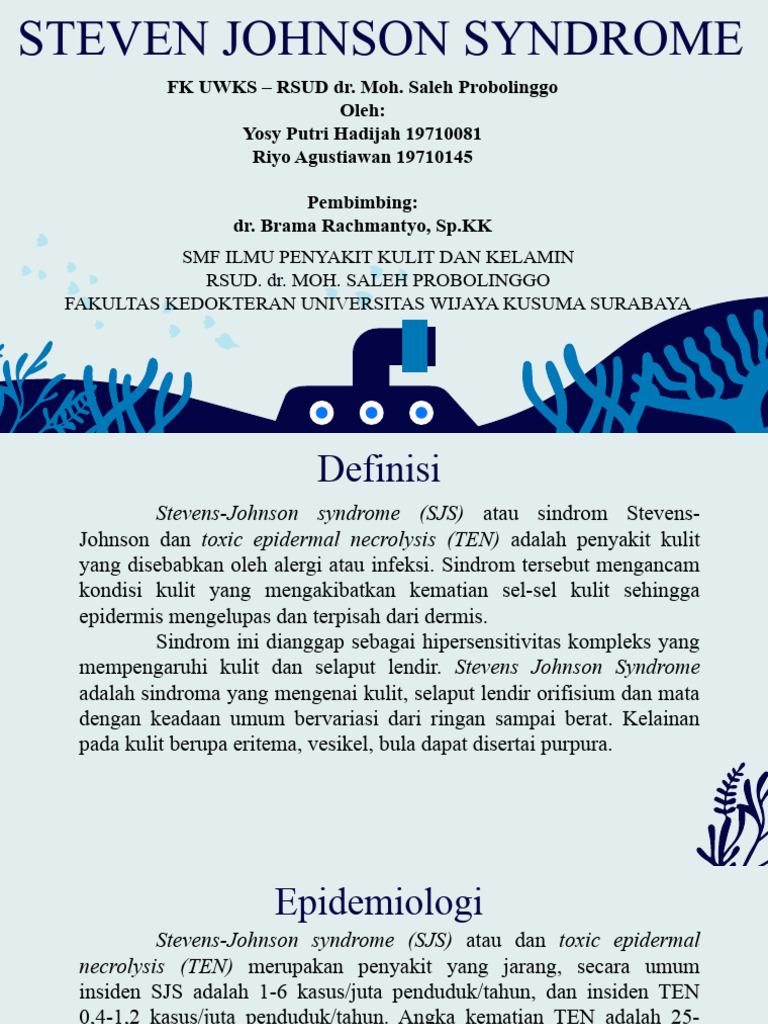 STEVEN JOHNSON SYNDROME

FK UWKS – RSUD dr. Moh. Saleh Probolinggo
Oleh:
Yosy Putri Hadijah 19710081
Riyo Agustiawan 19710145

Pembimbing:
dr. Brama Rachmantyo, Sp.KK

SMF ILMU PENYAKIT KULIT DAN KELAMIN
RSUD. dr. MOH. SALEH PROBOLINGGO
FAKULTAS KEDOKTERAN UNIVERSITAS WIJAYA KUSUMA SURABAYA

Definisi

Stevens-Johnson syndrome (SJS) atau sindrom Stevens-Johnson dan toxic epidermal necrolysis (TEN) adalah penyakit kulit yang disebabkan oleh alergi atau infeksi. Sindrom tersebut mengancam kondisi kulit yang mengakibatkan kematian sel-sel kulit sehingga epidermis mengelupas dan terpisah dari dermis.

Sindrom ini dianggap sebagai hipersensitivitas kompleks yang mempengaruhi kulit dan selaput lendir. Stevens Johnson Syndrome adalah sindroma yang mengenai kulit, selaput lendir orifisium dan mata dengan keadaan umum bervariasi dari ringan sampai berat. Kelainan pada kulit berupa eritema, vesikel, bula dapat disertai purpura.

Epidemiologi

Stevens-Johnson syndrome (SJS) atau dan toxic epidermal necrolysis (TEN) merupakan penyakit yang jarang, secara umum insiden SJS adalah 1-6 kasus/juta penduduk/tahun, dan insiden TEN 0,4-1,2 kasus/juta penduduk/tahun. Angka kematian TEN adalah 25-